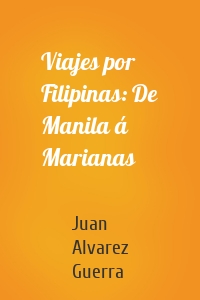 Viajes por Filipinas: De Manila á Marianas

Juan Alvarez Guerra